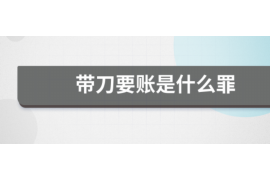 带刀要账是什么罪